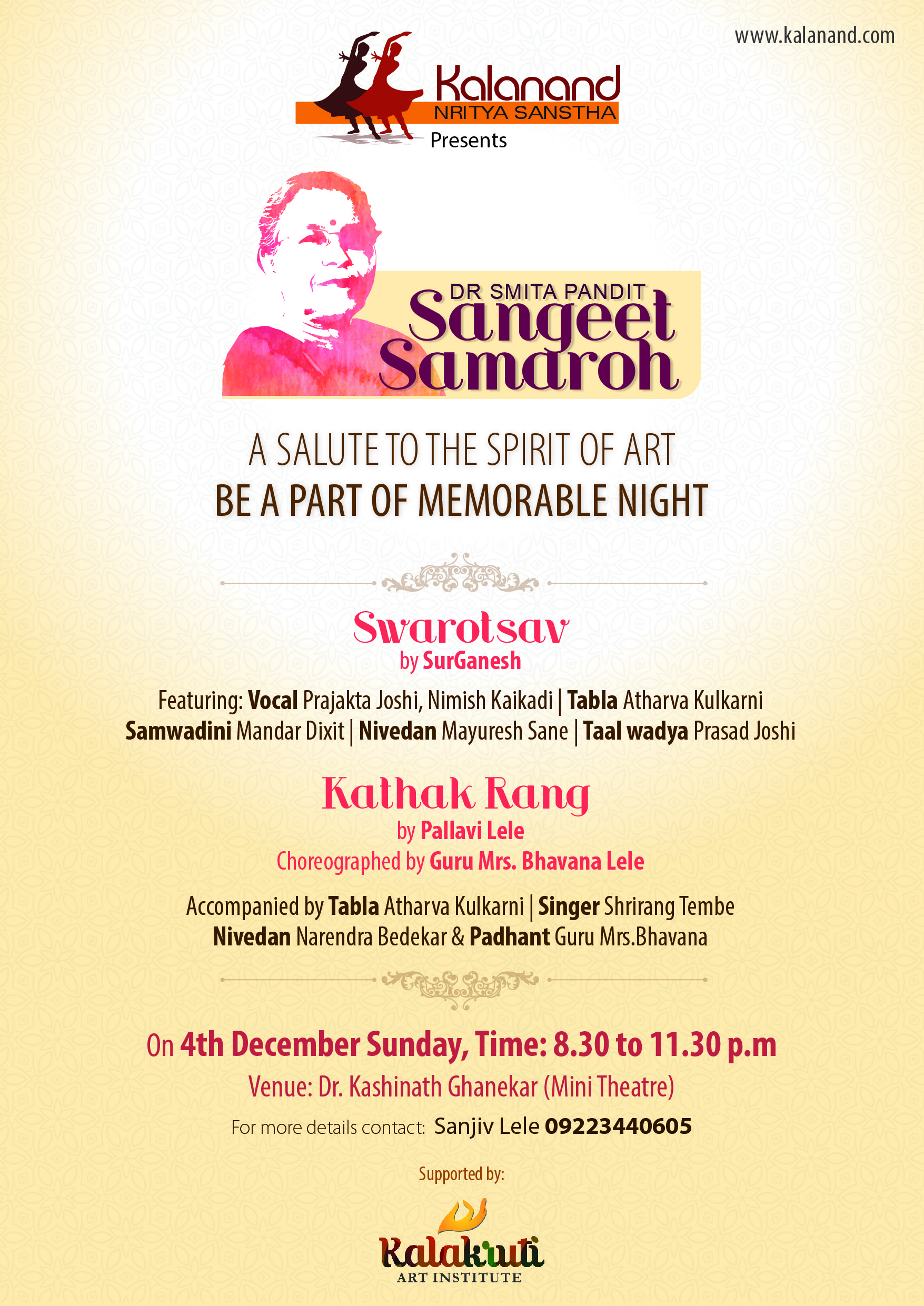 www.kalanand.com

Kalanand
NRITYA SANSTHA
Presents

DR SMITA PANDIT
Sangeet
Samaroh

A SALUTE TO THE SPIRIT OF ART
BE A PART OF MEMORABLE NIGHT

Swarotsav
by SurGanesh

Featuring: Vocal Prajakta Joshi, Nimish Kaikadi | Tabla Atharva Kulkarni
Samwadini Mandar Dixit | Nivedan Mayuresh Sane | Taal wadya Prasad Joshi

Kathak Rang
by Pallavi Lele
Choreographed by Guru Mrs. Bhavana Lele

Accompanied by Tabla Atharva Kulkarni | Singer Shrirang Tembe
Nivedan Narendra Bedekar & Padhant Guru Mrs.Bhavana

On 4th December Sunday, Time: 8.30 to 11.30 p.m
Venue: Dr. Kashinath Ghanekar (Mini Theatre)
For more details contact: Sanjiv Lele 09223440605

Supported by:

Kalakruti
ART INSTITUTE